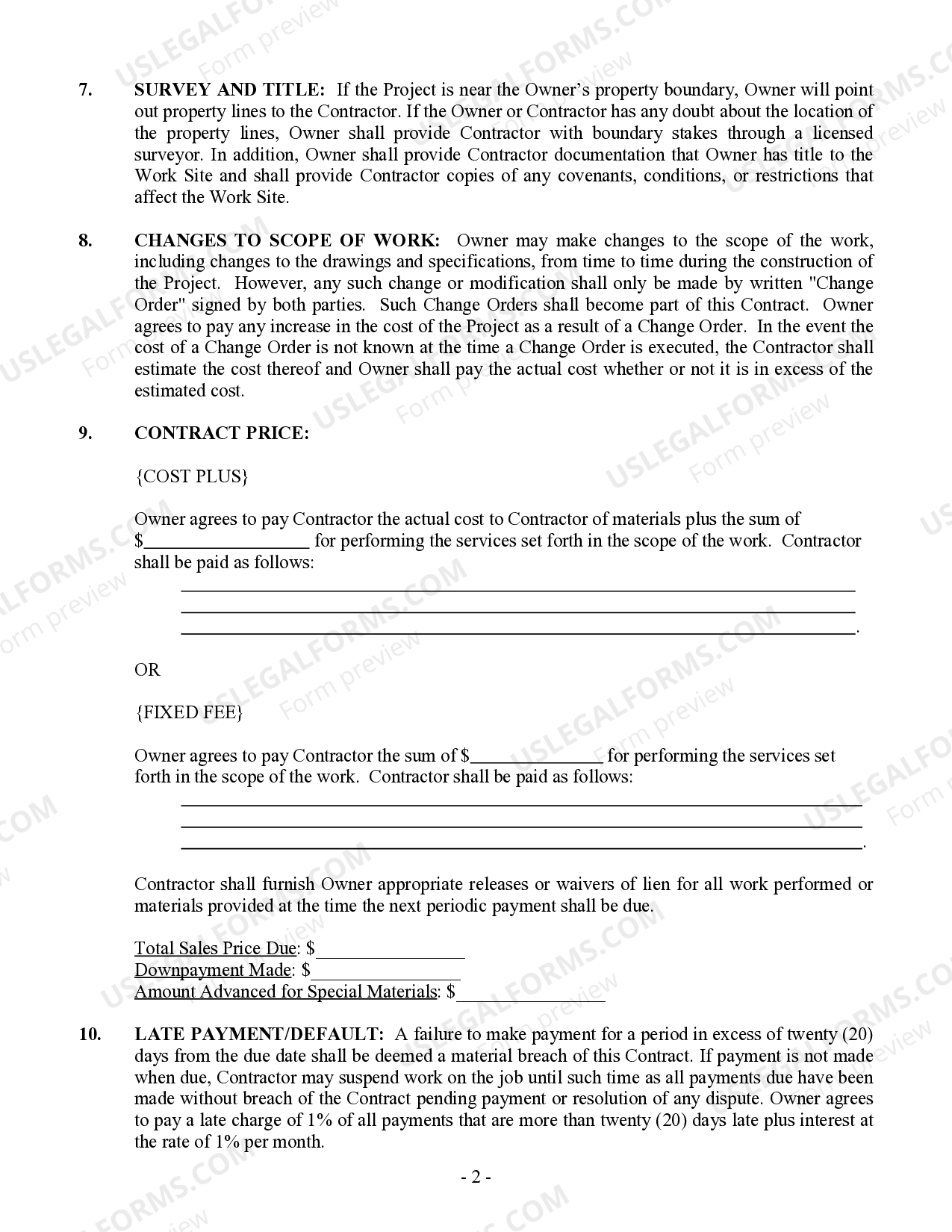 7. SURVEY AND TITLE: If the Project is near the Owner's property boundary, Owner will point out property lines to the Contractor. If the Owner or Contractor has any doubt about the location of the property lines, Owner shall provide Contractor with boundary stakes through a licensed surveyor. In addition, Owner shall provide Contractor documentation that Owner has title to the Work Site and shall provide Contractor copies of any covenants, conditions, or restrictions that affect the Work Site.

8. CHANGES TO SCOPE OF WORK: Owner may make changes to the scope of the work, including changes to the drawings and specifications, from time to time during the construction of the Project. However, any such change or modification shall only be made by written "Change Order" signed by both parties. Such Change Orders shall become part of this Contract. Owner agrees to pay any increase in the cost of the Project as a result of a Change Order. In the event the cost of a Change Order is not known at the time a Change Order is executed, the Contractor shall estimate the cost thereof and Owner shall pay the actual cost whether or not it is in excess of the estimated cost.

9. CONTRACT PRICE:

{COST PLUS}

Owner agrees to pay Contractor the actual cost to Contractor of materials plus the sum of $____ for performing the services set forth in the scope of the work. Contractor shall be paid as follows:

____
____
____.

OR

{FIXED FEE}

Owner agrees to pay Contractor the sum of $____ for performing the services set forth in the scope of the work. Contractor shall be paid as follows:

____
____
____.

Contractor shall furnish Owner appropriate releases or waivers of lien for all work performed or materials provided at the time the next periodic payment shall be due.

Total Sales Price Due: $____
Downpayment Made: $____
Amount Advanced for Special Materials: $____

10. LATE PAYMENT/DEFAULT: A failure to make payment for a period in excess of twenty (20) days from the due date shall be deemed a material breach of this Contract. If payment is not made when due, Contractor may suspend work on the job until such time as all payments due have been made without breach of the Contract pending payment or resolution of any dispute. Owner agrees to pay a late charge of 1% of all payments that are more than twenty (20) days late plus interest at the rate of 1% per month.

- 2 -

USLEGALFORMS.COM Form preview